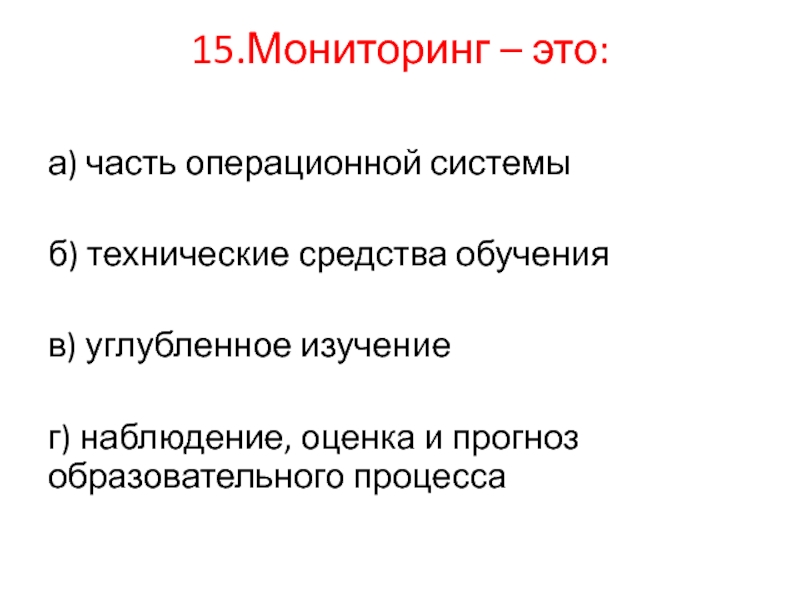 15.Мониторинг – это:

а) часть операционной системы

б) технические средства обучения

в) углубленное изучение

г) наблюдение, оценка и прогноз образовательного процесса